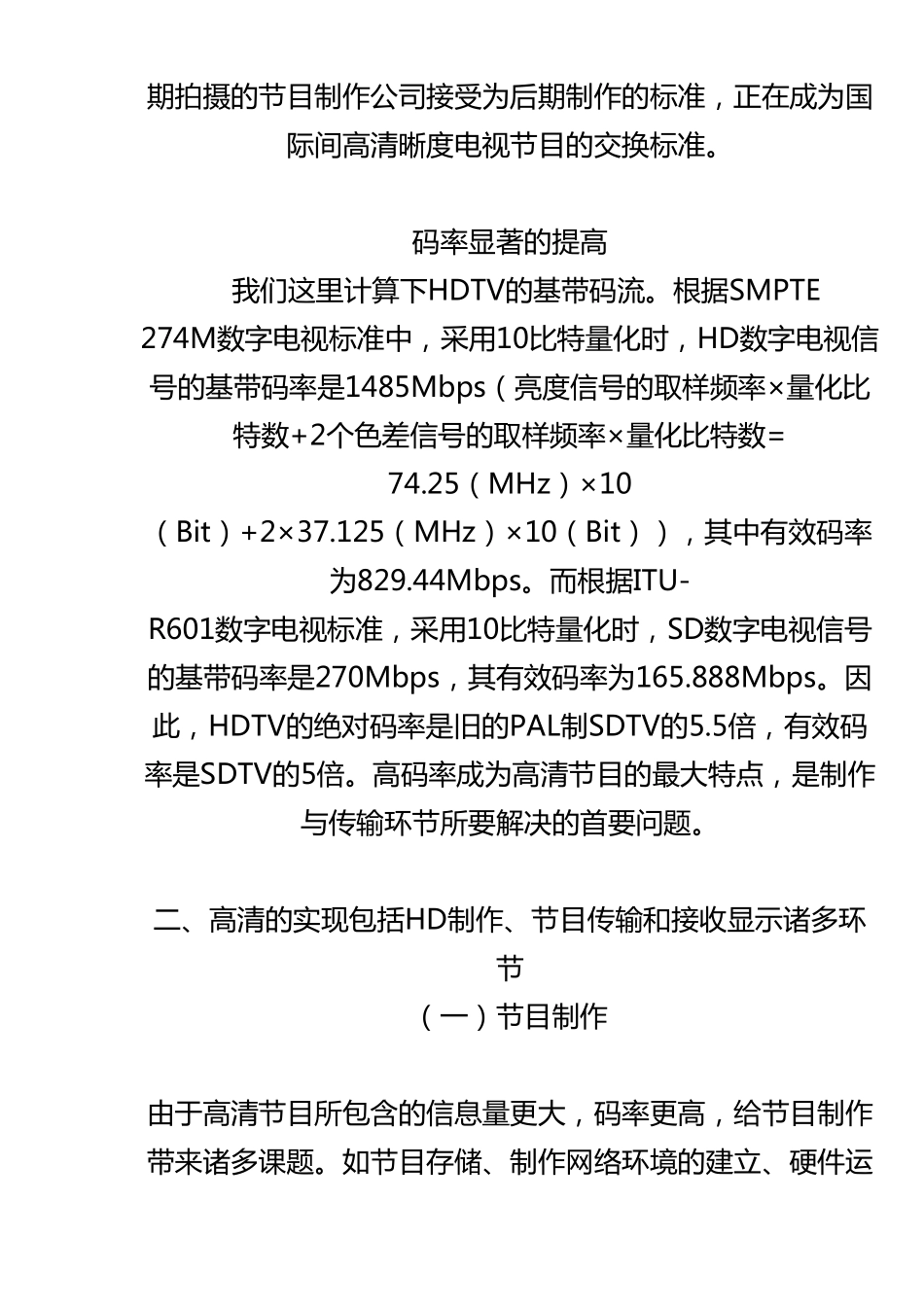 期拍摄的节目制作公司接受为后期制作的标准，正在成为国际间高清晰度电视节目的交换标准。

码率显著的提高

我们这里计算下HDTV的基带码流。根据SMPTE 274M数字电视标准中，采用10比特量化时，HD数字电视信号的基带码率是1485Mbps（亮度信号的取样频率×量化比特数+2个色差信号的取样频率×量化比特数= 74.25（MHz）×10（Bit）+2×37.125（MHz）×10（Bit）），其中有效码率为829.44Mbps。而根据ITU-R601数字电视标准，采用10比特量化时，SD数字电视信号的基带码率是270Mbps，其有效码率为165.888Mbps。因此，HDTV的绝对码率是旧的PAL制SDTV的5.5倍，有效码率是SDTV的5倍。高码率成为高清节目的最大特点，是制作与传输环节所要解决的首要问题。

二、高清的实现包括HD制作、节目传输和接收显示诸多环节

（一）节目制作

由于高清节目所包含的信息量更大，码率更高，给节目制作带来诸多课题。如节目存储、制作网络环境的建立、硬件运